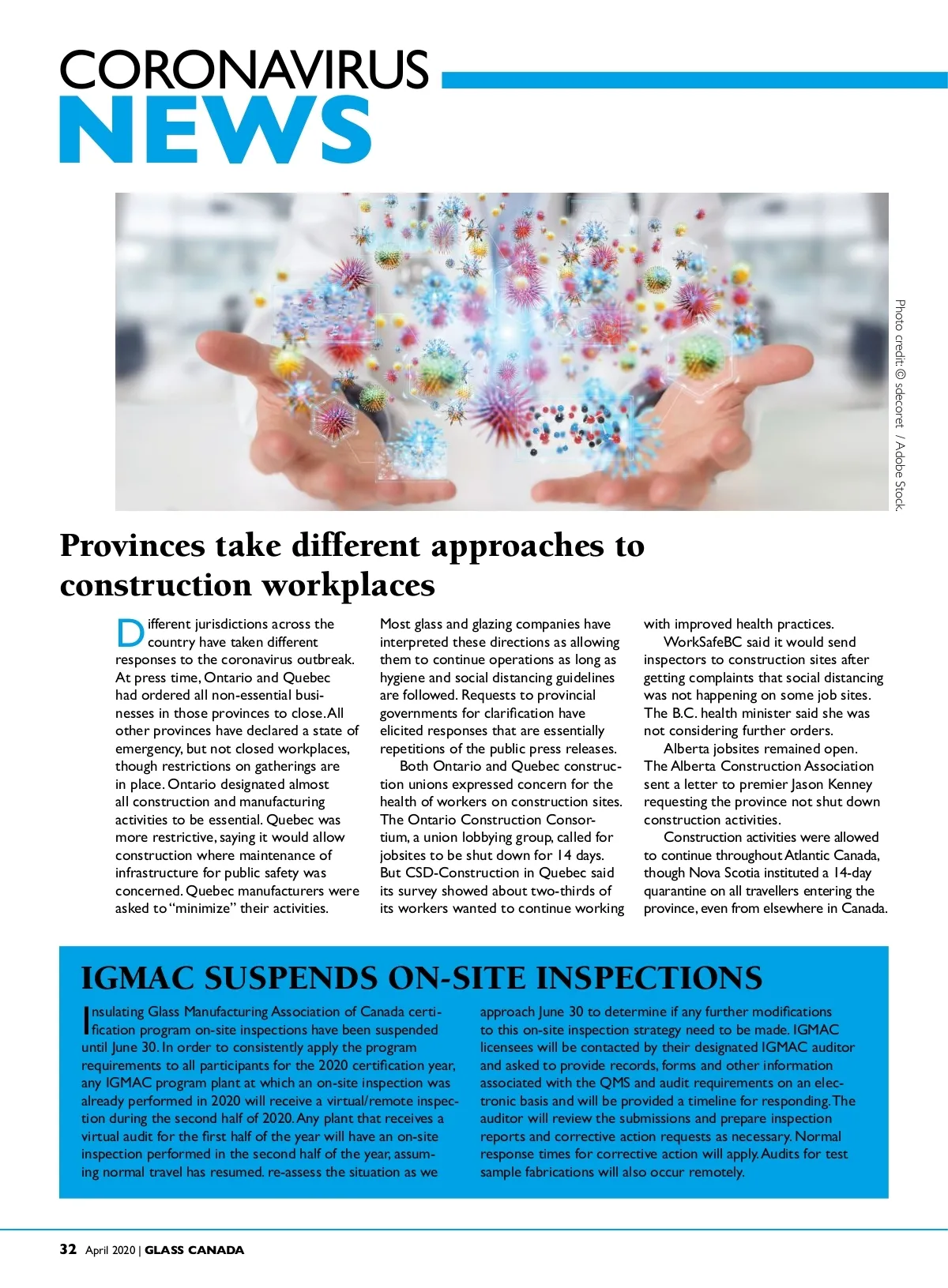 CORONAVIRUS
NEWS

Photo credit: © sdecoret / Adobe Stock.

Provinces take different approaches to construction workplaces

Different jurisdictions across the country have taken different responses to the coronavirus outbreak. At press time, Ontario and Quebec had ordered all non-essential businesses in those provinces to close. All other provinces have declared a state of emergency, but not closed workplaces, though restrictions on gatherings are in place. Ontario designated almost all construction and manufacturing activities to be essential. Quebec was more restrictive, saying it would allow construction where maintenance of infrastructure for public safety was concerned. Quebec manufacturers were asked to "minimize" their activities.

Most glass and glazing companies have interpreted these directions as allowing them to continue operations as long as hygiene and social distancing guidelines are followed. Requests to provincial governments for clarification have elicited responses that are essentially repetitions of the public press releases.

Both Ontario and Quebec construction unions expressed concern for the health of workers on construction sites. The Ontario Construction Consortium, a union lobbying group, called for jobsites to be shut down for 14 days. But CSD-Construction in Quebec said its survey showed about two-thirds of its workers wanted to continue working with improved health practices.

WorkSafeBC said it would send inspectors to construction sites after getting complaints that social distancing was not happening on some job sites. The B.C. health minister said she was not considering further orders.

Alberta jobsites remained open. The Alberta Construction Association sent a letter to premier Jason Kenney requesting the province not shut down construction activities.

Construction activities were allowed to continue throughout Atlantic Canada, though Nova Scotia instituted a 14-day quarantine on all travellers entering the province, even from elsewhere in Canada.

IGMAC SUSPENDS ON-SITE INSPECTIONS

Insulating Glass Manufacturing Association of Canada certification program on-site inspections have been suspended until June 30. In order to consistently apply the program requirements to all participants for the 2020 certification year, any IGMAC program plant at which an on-site inspection was already performed in 2020 will receive a virtual/remote inspection during the second half of 2020. Any plant that receives a virtual audit for the first half of the year will have an on-site inspection performed in the second half of the year, assuming normal travel has resumed. re-assess the situation as we approach June 30 to determine if any further modifications to this on-site inspection strategy need to be made. IGMAC licensees will be contacted by their designated IGMAC auditor and asked to provide records, forms and other information associated with the QMS and audit requirements on an electronic basis and will be provided a timeline for responding. The auditor will review the submissions and prepare inspection reports and corrective action requests as necessary. Normal response times for corrective action will apply. Audits for test sample fabrications will also occur remotely.

32 April 2020 | GLASS CANADA